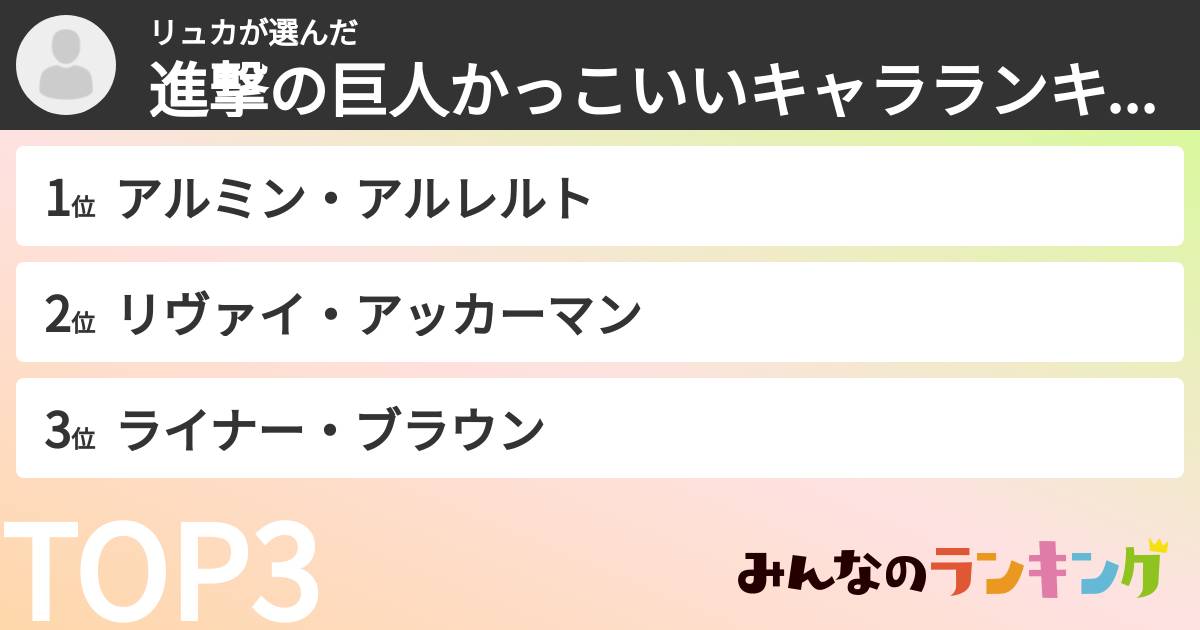 リュカが選んだ
進撃の巨人かっこいいキャラランキ...

1位 アルミン・アルレルト

2位 リヴァイ・アッカーマン

3位 ライナー・ブラウン

TOP3

みんなのランキング